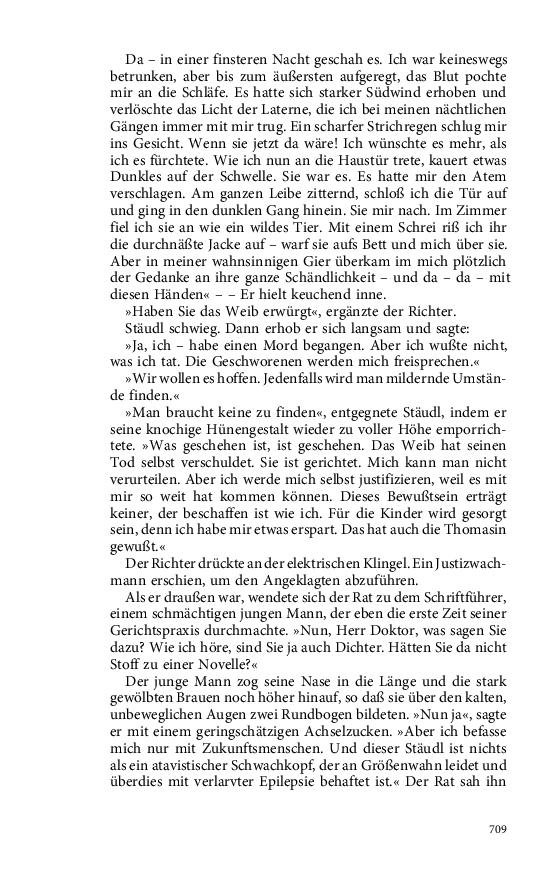 Da – in einer finsteren Nacht geschah es. Ich war keineswegs betrunken, aber bis zum äußersten aufgeregt, das Blut pochte mir an die Schläfe. Es hatte sich starker Südwind erhoben und verlöschte das Licht der Laterne, die ich bei meinen nächtlichen Gängen immer mit mir trug. Ein scharfer Strichregen schlug mir ins Gesicht. Wenn sie jetzt da wäre! Ich wünschte es mehr, als ich es fürchtete. Wie ich nun an die Haustür trete, kauert etwas Dunkles auf der Schwelle. Sie war es. Es hatte mir den Atem verschlagen. Am ganzen Leibe zitternd, schloß ich die Tür auf und ging in den dunklen Gang hinein. Sie mir nach. Im Zimmer fiel ich sie an wie ein wildes Tier. Mit einem Schrei riß ich ihr die durchnäßte Jacke auf – warf sie aufs Bett und mich über sie. Aber in meiner wahnsinnigen Gier überkam im mich plötzlich der Gedanke an ihre ganze Schändlichkeit – und da – da – mit diesen Händen« – – Er hielt keuchend inne.

»Haben Sie das Weib erwürgt«, ergänzte der Richter.

Stäudl schwieg. Dann erhob er sich langsam und sagte:

»Ja, ich – habe einen Mord begangen. Aber ich wußte nicht, was ich tat. Die Geschworenen werden mich freisprechen.«

»Wir wollen es hoffen. Jedenfalls wird man mildernde Umstände finden.«

»Man braucht keine zu finden«, entgegnete Stäudl, indem er seine knochige Hünengestalt wieder zu voller Höhe emporrichtete. »Was geschehen ist, ist geschehen. Das Weib hat seinen Tod selbst verschuldet. Sie ist gerichtet. Mich kann man nicht verurteilen. Aber ich werde mich selbst justifizieren, weil es mit mir so weit hat kommen können. Dieses Bewußtsein erträgt keiner, der beschaffen ist wie ich. Für die Kinder wird gesorgt sein, denn ich habe mir etwas erspart. Das hat auch die Thomasin gewußt.«

Der Richter drückte an der elektrischen Klingel. Ein Justizwachmann erschien, um den Angeklagten abzuführen.

Als er draußen war, wendete sich der Rat zu dem Schriftführer, einem schmächtigen jungen Mann, der eben die erste Zeit seiner Gerichtspraxis durchmachte. »Nun, Herr Doktor, was sagen Sie dazu? Wie ich höre, sind Sie ja auch Dichter. Hätten Sie da nicht Stoff zu einer Novelle?«

Der junge Mann zog seine Nase in die Länge und die stark gewölbten Brauen noch höher hinauf, so daß sie über den kalten, unbeweglichen Augen zwei Rundbogen bildeten. »Nun ja«, sagte er mit einem geringschätzigen Achselzucken. »Aber ich befasse mich nur mit Zukunftsmenschen. Und dieser Stäudl ist nichts als ein atavistischer Schwachkopf, der an Größenwahn leidet und überdies mit verlarvter Epilepsie behaftet ist.« Der Rat sah ihn

709